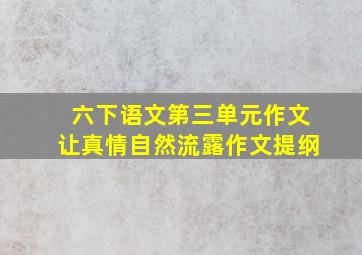 六下语文第三单元作文
让真情自然流露作文提纲